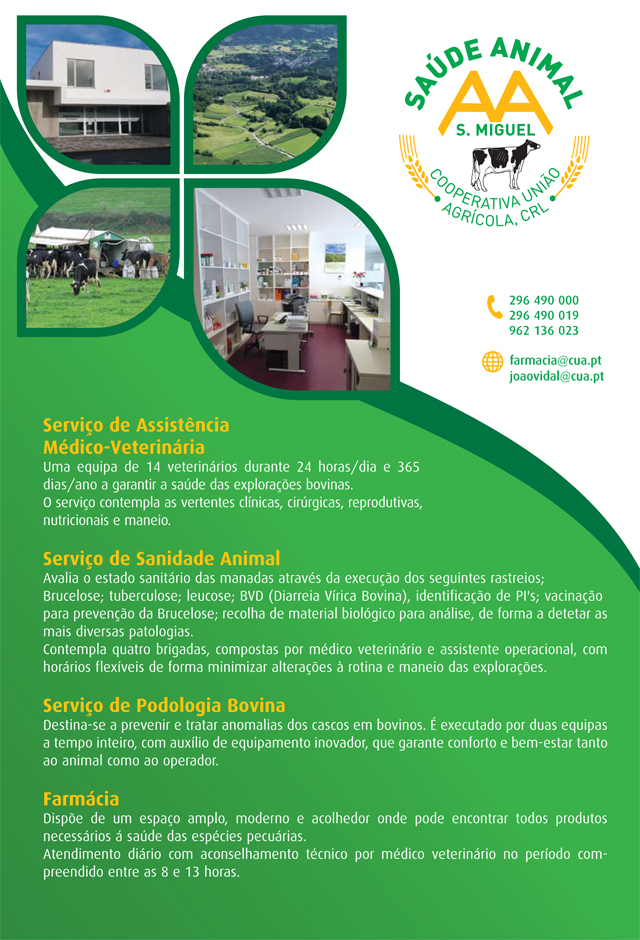 SAÚDE ANIMAL
AA
S. MIGUEL
COOPERATIVA UNIÃO AGRÍCOLA, CRL

296 490 000
296 490 019
962 136 023

farmacia@cua.pt
joaovidal@cua.pt

Serviço de Assistência Médico-Veterinária
Uma equipa de 14 veterinários durante 24 horas/dia e 365 dias/ano a garantir a saúde das explorações bovinas.
O serviço contempla as vertentes clínicas, cirúrgicas, reprodutivas, nutricionais e maneio.

Serviço de Sanidade Animal
Avalia o estado sanitário das manadas através da execução dos seguintes rastreios; Brucelose; tuberculose; leucose; BVD (Diarreia Vírica Bovina), identificação de PI's; vacinação para prevenção da Brucelose; recolha de material biológico para análise, de forma a detetar as mais diversas patologias.
Contempla quatro brigadas, compostas por médico veterinário e assistente operacional, com horários flexíveis de forma minimizar alterações à rotina e maneio das explorações.

Serviço de Podologia Bovina
Destina-se a prevenir e tratar anomalias dos cascos em bovinos. É executado por duas equipas a tempo inteiro, com auxílio de equipamento inovador, que garante conforto e bem-estar tanto ao animal como ao operador.

Farmácia
Dispõe de um espaço amplo, moderno e acolhedor onde pode encontrar todos produtos necessários á saúde das espécies pecuárias.
Atendimento diário com aconselhamento técnico por médico veterinário no período compreendido entre as 8 e 13 horas.